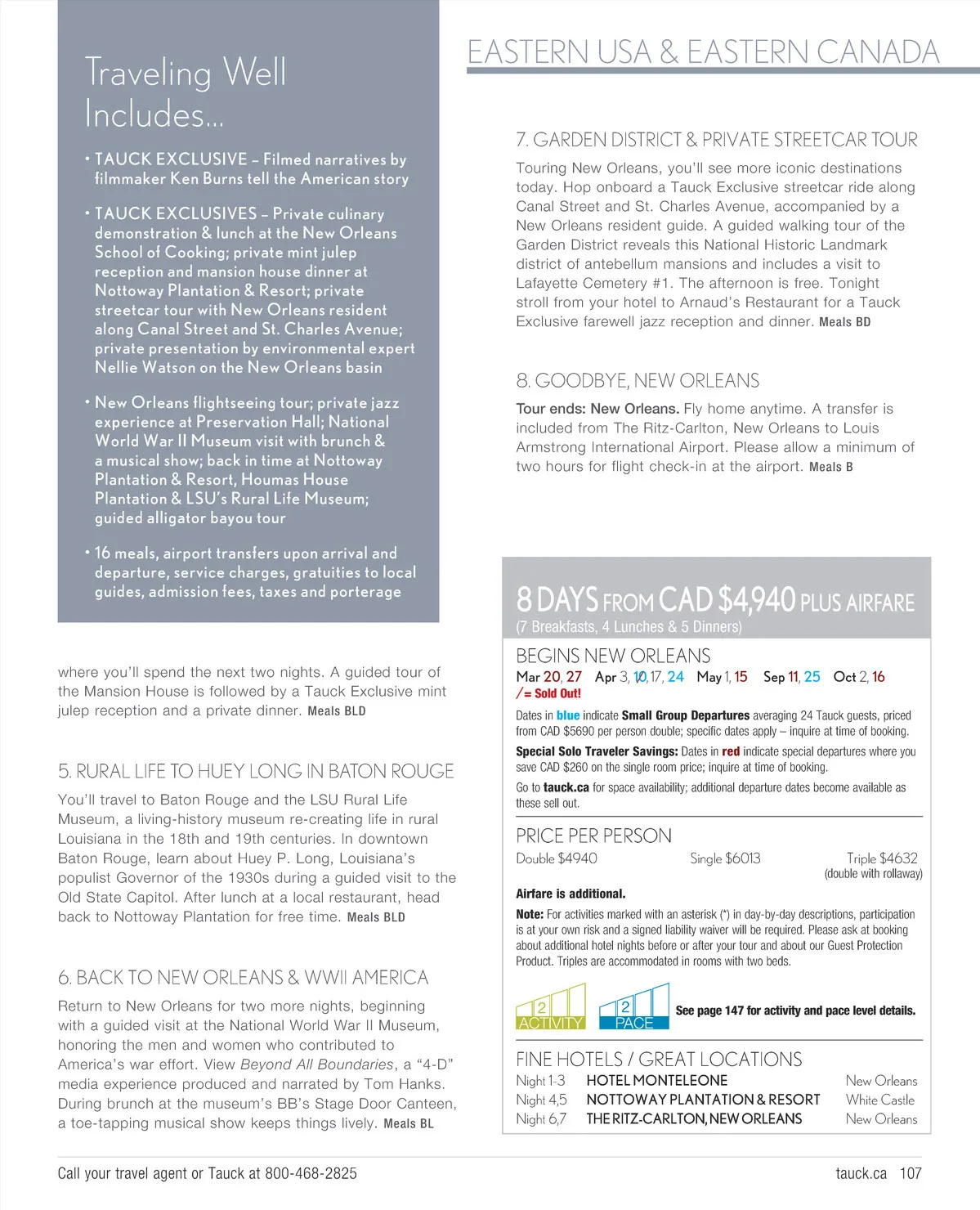 Traveling Well Includes...

• TAUCK EXCLUSIVE – Filmed narratives by filmmaker Ken Burns tell the American story

• TAUCK EXCLUSIVES – Private culinary demonstration & lunch at the New Orleans School of Cooking; private mint julep reception and mansion house dinner at Nottoway Plantation & Resort; private streetcar tour with New Orleans resident along Canal Street and St. Charles Avenue; private presentation by environmental expert Nellie Watson on the New Orleans basin

• New Orleans flightseeing tour; private jazz experience at Preservation Hall; National World War II Museum visit with brunch & a musical show; back in time at Nottoway Plantation & Resort, Houmas House Plantation & LSU's Rural Life Museum; guided alligator bayou tour

• 16 meals, airport transfers upon arrival and departure, service charges, gratuities to local guides, admission fees, taxes and porterage

where you'll spend the next two nights. A guided tour of the Mansion House is followed by a Tauck Exclusive mint julep reception and a private dinner. Meals BLD

5. RURAL LIFE TO HUEY LONG IN BATON ROUGE

You'll travel to Baton Rouge and the LSU Rural Life Museum, a living-history museum re-creating life in rural Louisiana in the 18th and 19th centuries. In downtown Baton Rouge, learn about Huey P. Long, Louisiana's populist Governor of the 1930s during a guided visit to the Old State Capitol. After lunch at a local restaurant, head back to Nottoway Plantation for free time. Meals BLD

6. BACK TO NEW ORLEANS & WWII AMERICA

Return to New Orleans for two more nights, beginning with a guided visit at the National World War II Museum, honoring the men and women who contributed to America's war effort. View Beyond All Boundaries, a "4-D" media experience produced and narrated by Tom Hanks. During brunch at the museum's BB's Stage Door Canteen, a toe-tapping musical show keeps things lively. Meals BL

EASTERN USA & EASTERN CANADA

7. GARDEN DISTRICT & PRIVATE STREETCAR TOUR

Touring New Orleans, you'll see more iconic destinations today. Hop onboard a Tauck Exclusive streetcar ride along Canal Street and St. Charles Avenue, accompanied by a New Orleans resident guide. A guided walking tour of the Garden District reveals this National Historic Landmark district of antebellum mansions and includes a visit to Lafayette Cemetery #1. The afternoon is free. Tonight stroll from your hotel to Arnaud's Restaurant for a Tauck Exclusive farewell jazz reception and dinner. Meals BD

8. GOODBYE, NEW ORLEANS

Tour ends: New Orleans. Fly home anytime. A transfer is included from The Ritz-Carlton, New Orleans to Louis Armstrong International Airport. Please allow a minimum of two hours for flight check-in at the airport. Meals B

8 DAYS FROM CAD $4,940 PLUS AIRFARE
(7 Breakfasts, 4 Lunches & 5 Dinners)

BEGINS NEW ORLEANS
Mar 20, 27 Apr 3, 10, 17, 24 May 1, 15 Sep 11, 25 Oct 2, 16
/ = Sold Out!

Dates in blue indicate Small Group Departures averaging 24 Tauck guests, priced from CAD $5690 per person double; specific dates apply – inquire at time of booking.

Special Solo Traveler Savings: Dates in red indicate special departures where you save CAD $260 on the single room price; inquire at time of booking.

Go to tauck.ca for space availability; additional departure dates become available as these sell out.

PRICE PER PERSON
Double $4940 Single $6013 Triple $4632
(double with rollaway)

Airfare is additional.

Note: For activities marked with an asterisk (*) in day-by-day descriptions, participation is at your own risk and a signed liability waiver will be required. Please ask at booking about additional hotel nights before or after your tour and about our Guest Protection Product. Triples are accommodated in rooms with two beds.

2 ACTIVITY 2 PACE See page 147 for activity and pace level details.

FINE HOTELS / GREAT LOCATIONS
| Night 1-3 | HOTEL MONTELEONE | New Orleans |
|---|---|---|
| Night 4,5 | NOTTOWAY PLANTATION & RESORT | White Castle |
| Night 6,7 | THE RITZ-CARLTON, NEW ORLEANS | New Orleans |

Call your travel agent or Tauck at 800-468-2825 tauck.ca 107